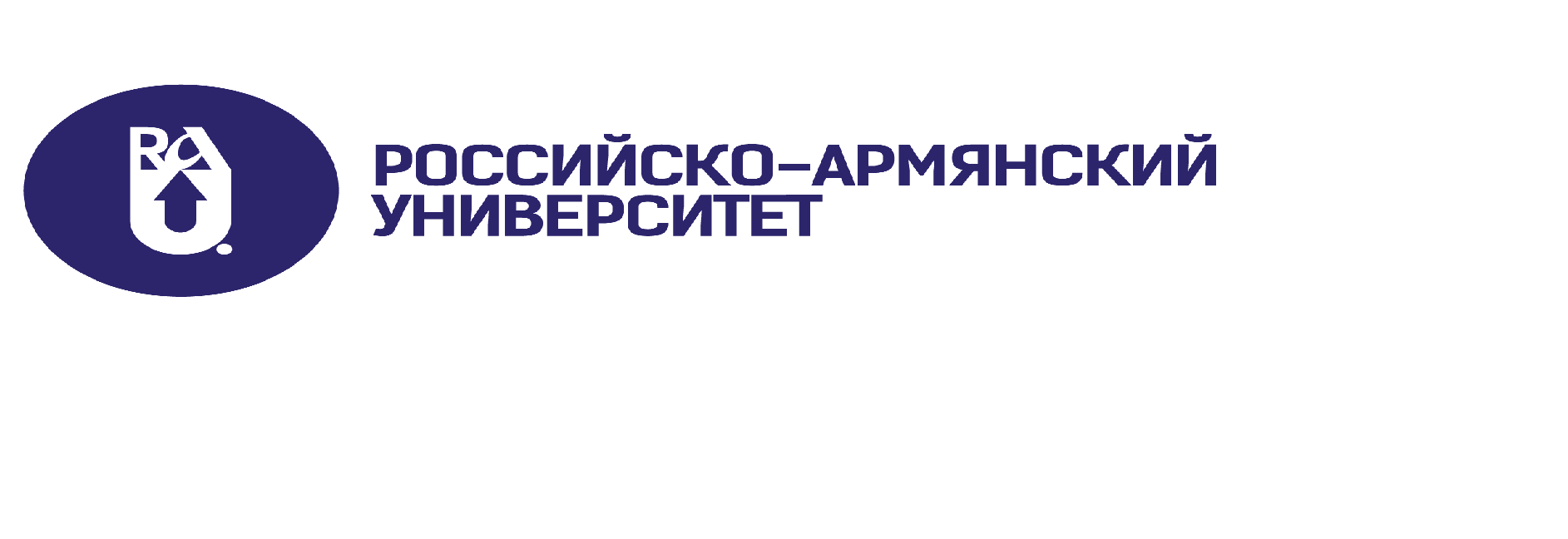 RAU

РОССИЙСКО–АРМЯНСКИЙ УНИВЕРСИТЕТ